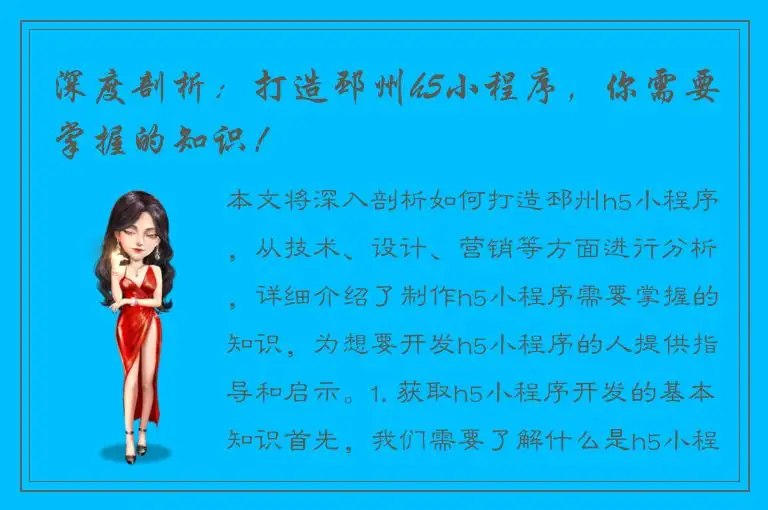 深度剖析：打造邳州h5小程序，你需要掌握的知识！

本文将深入剖析如何打造邳州h5小程序，从技术、设计、营销等方面进行分析，详细介绍了制作h5小程序需要掌握的知识，为想要开发h5小程序的人提供指导和启示。1. 获取h5小程序开发的基本知识首先，我们需要了解什么是h5小程